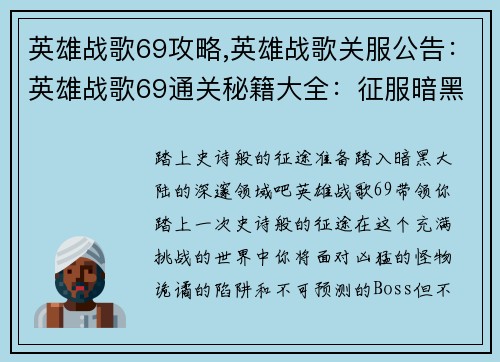 英雄战歌69攻略,英雄战歌关服公告：英雄战歌69通关秘籍大全：征服暗黑

踏上史诗般的征途准备踏入暗黑大陆的深邃领域吧英雄战歌69带领你踏上一次史诗般的征途在这个充满挑战的世界中你将面对凶猛的怪物诡谲的陷阱和不可预测的Boss但不